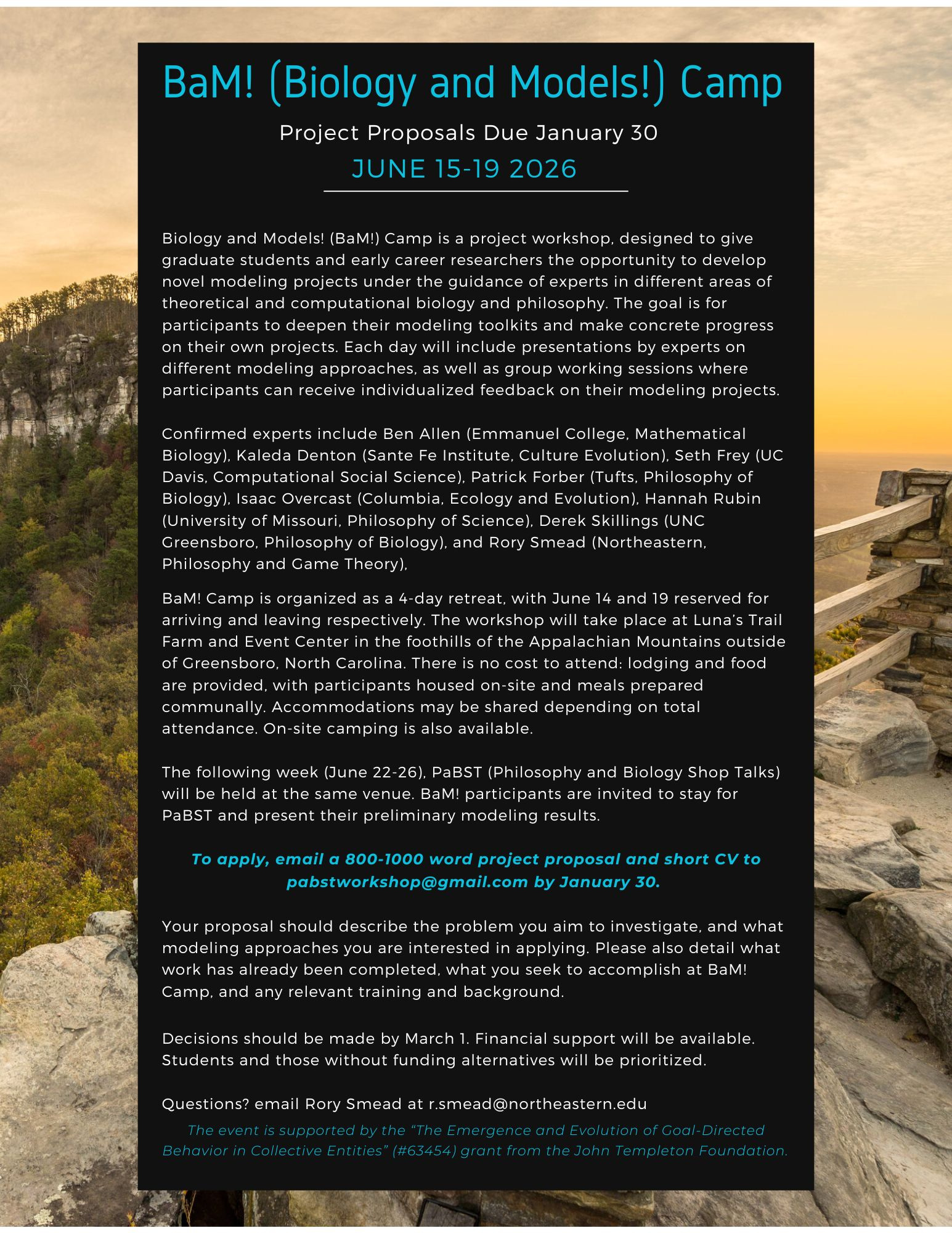 BaM! (Biology and Models!) Camp

Project Proposals Due January 30

JUNE 15-19 2026

Biology and Models! (BaM!) Camp is a project workshop, designed to give graduate students and early career researchers the opportunity to develop novel modeling projects under the guidance of experts in different areas of theoretical and computational biology and philosophy. The goal is for participants to deepen their modeling toolkits and make concrete progress on their own projects. Each day will include presentations by experts on different modeling approaches, as well as group working sessions where participants can receive individualized feedback on their modeling projects.

Confirmed experts include Ben Allen (Emmanuel College, Mathematical Biology), Kaleda Denton (Sante Fe Institute, Culture Evolution), Seth Frey (UC Davis, Computational Social Science), Patrick Forber (Tufts, Philosophy of Biology), Isaac Overcast (Columbia, Ecology and Evolution), Hannah Rubin (University of Missouri, Philosophy of Science), Derek Skillings (UNC Greensboro, Philosophy of Biology), and Rory Smead (Northeastern, Philosophy and Game Theory),

BaM! Camp is organized as a 4-day retreat, with June 14 and 19 reserved for arriving and leaving respectively. The workshop will take place at Luna's Trail Farm and Event Center in the foothills of the Appalachian Mountains outside of Greensboro, North Carolina. There is no cost to attend: lodging and food are provided, with participants housed on-site and meals prepared communally. Accommodations may be shared depending on total attendance. On-site camping is also available.

The following week (June 22-26), PaBST (Philosophy and Biology Shop Talks) will be held at the same venue. BaM! participants are invited to stay for PaBST and present their preliminary modeling results.

To apply, email a 800-1000 word project proposal and short CV to pabstworkshop@gmail.com by January 30.

Your proposal should describe the problem you aim to investigate, and what modeling approaches you are interested in applying. Please also detail what work has already been completed, what you seek to accomplish at BaM! Camp, and any relevant training and background.

Decisions should be made by March 1. Financial support will be available. Students and those without funding alternatives will be prioritized.

Questions? email Rory Smead at r.smead@northeastern.edu

The event is supported by the "The Emergence and Evolution of Goal-Directed Behavior in Collective Entities" (#63454) grant from the John Templeton Foundation.